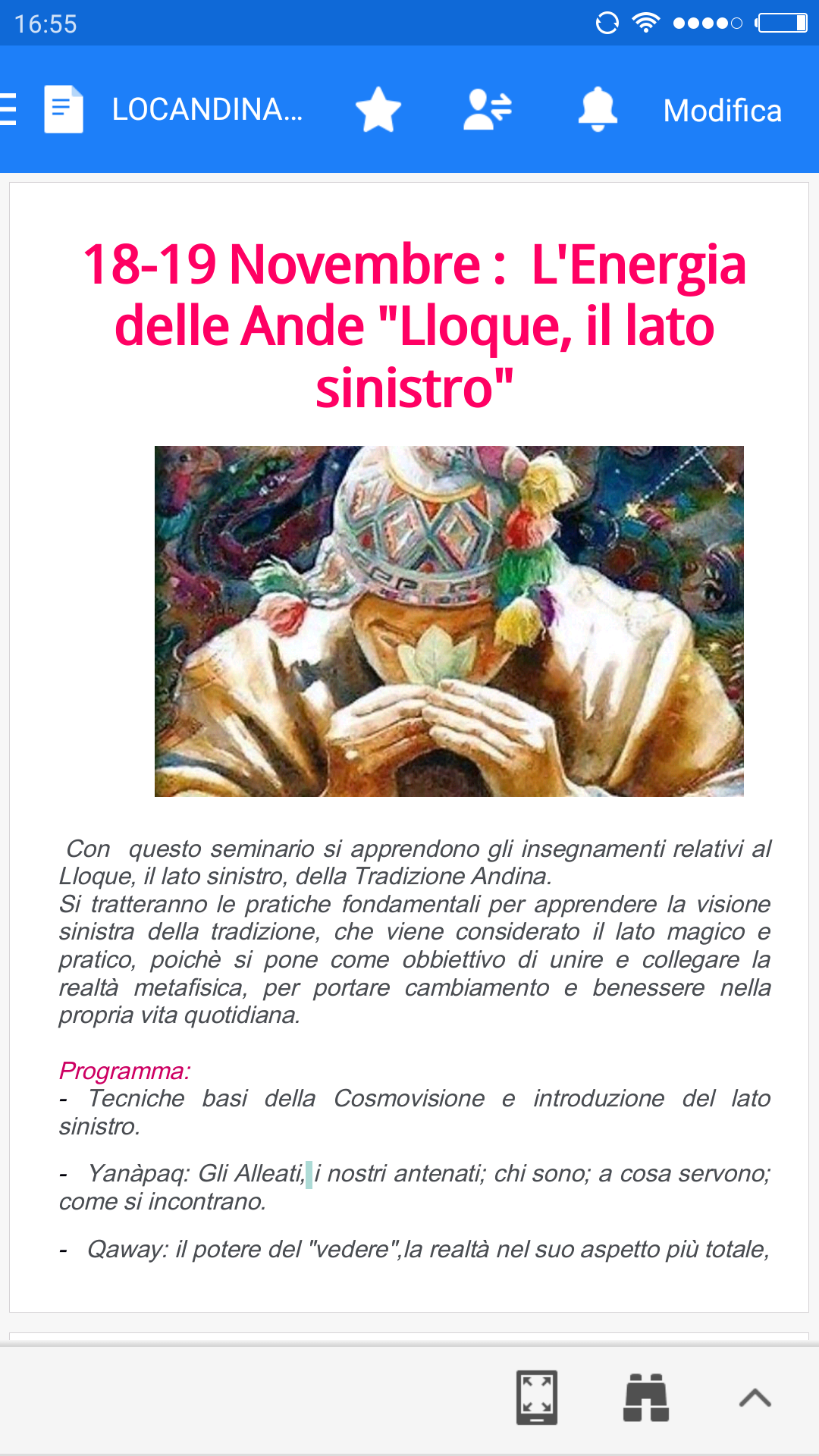 16:55

LOCANDINA...

Modifica

18-19 Novembre : L'Energia delle Ande "Lloque, il lato sinistro"

Con questo seminario si apprendono gli insegnamenti relativi al Lloque, il lato sinistro, della Tradizione Andina.
Si tratteranno le pratiche fondamentali per apprendere la visione sinistra della tradizione, che viene considerato il lato magico e pratico, poichè si pone come obbiettivo di unire e collegare la realtà metafisica, per portare cambiamento e benessere nella propria vita quotidiana.

Programma:
- Tecniche basi della Cosmovisione e introduzione del lato sinistro.

- Yanàpaq: Gli Alleati, i nostri antenati; chi sono; a cosa servono; come si incontrano.

- Qaway: il potere del "vedere",la realtà nel suo aspetto più totale,